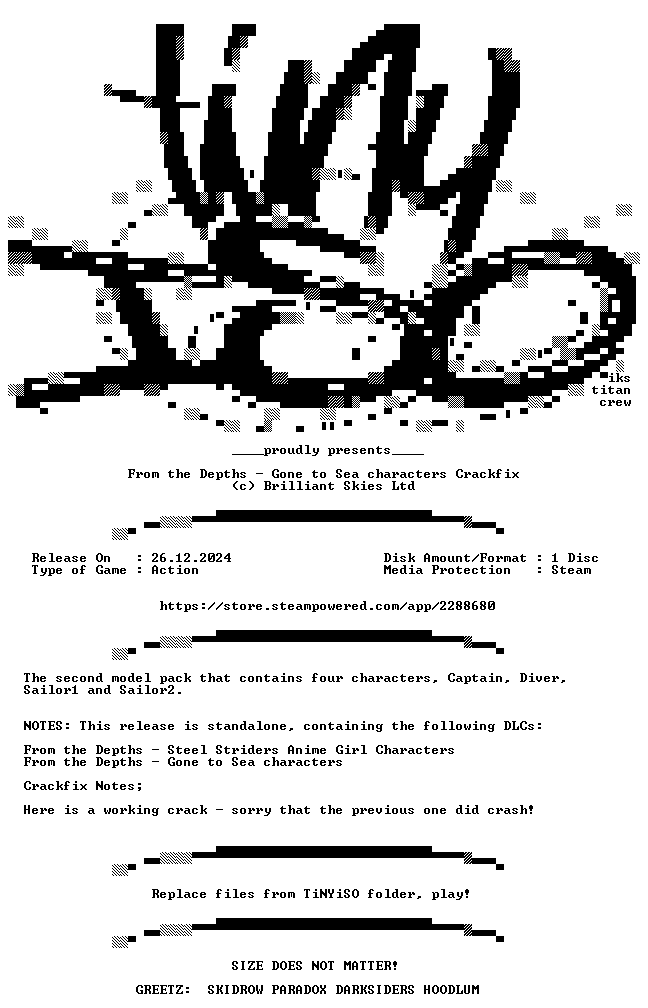 iks
titan
crew

____proudly presents____

From the Depths - Gone to Sea characters Crackfix
(c) Brilliant Skies Ltd

Release On : 26.12.2024
Type of Game : Action

Disk Amount/Format : 1 Disc
Media Protection : Steam

https://store.steampowered.com/app/2288680

The second model pack that contains four characters, Captain, Diver, Sailor1 and Sailor2.

NOTES: This release is standalone, containing the following DLCs:

From the Depths - Steel Striders Anime Girl Characters
From the Depths - Gone to Sea characters

Crackfix Notes;

Here is a working crack - sorry that the previous one did crash!

Replace files from TiNYiSO folder, play!

SIZE DOES NOT MATTER!

GREETZ: SKIDROW PARADOX DARKSIDERS HOODLUM